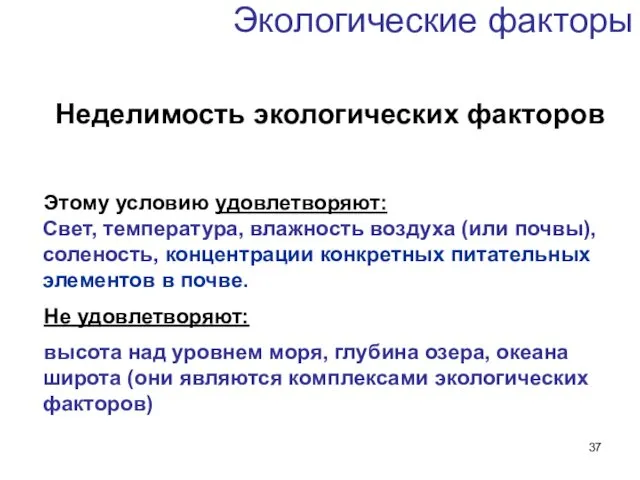 Экологические факторы

Неделимость экологических факторов

Этому условию удовлетворяют:
Свет, температура, влажность воздуха (или почвы), соленость, концентрации конкретных питательных элементов в почве.

Не удовлетворяют:

высота над уровнем моря, глубина озера, океана широта (они являются комплексами экологических факторов)

37